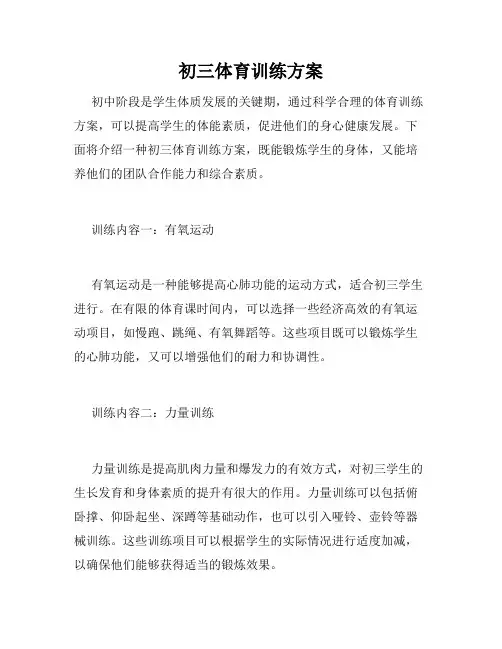 初三体育训练方案

初中阶段是学生体质发展的关键期，通过科学合理的体育训练方案，可以提高学生的体能素质，促进他们的身心健康发展。下面将介绍一种初三体育训练方案，既能锻炼学生的身体，又能培养他们的团队合作能力和综合素质。

训练内容一：有氧运动

有氧运动是一种能够提高心肺功能的运动方式，适合初三学生进行。在有限的体育课时间内，可以选择一些经济高效的有氧运动项目，如慢跑、跳绳、有氧舞蹈等。这些项目既可以锻炼学生的心肺功能，又可以增强他们的耐力和协调性。

训练内容二：力量训练

力量训练是提高肌肉力量和爆发力的有效方式，对初三学生的生长发育和身体素质的提升有很大的作用。力量训练可以包括俯卧撑、仰卧起坐、深蹲等基础动作，也可以引入哑铃、壶铃等器械训练。这些训练项目可以根据学生的实际情况进行适度加减，以确保他们能够获得适当的锻炼效果。